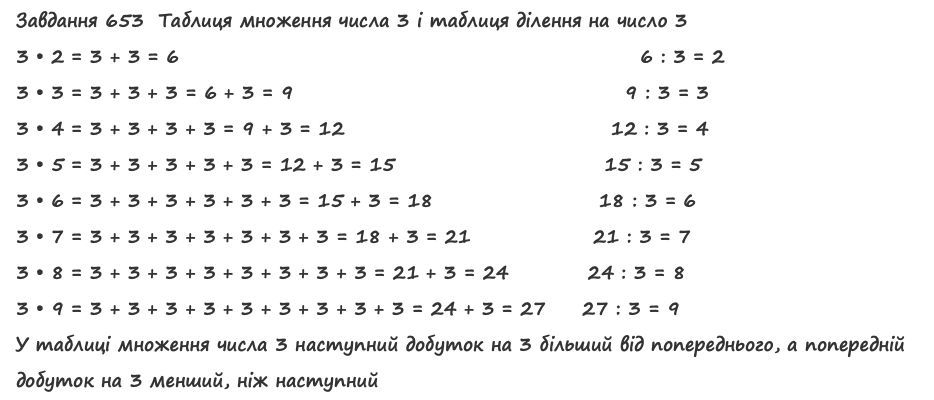 Завдання 653 Таблиця множення числа 3 і таблиця ділення на число 3

$3 \cdot 2 = 3 + 3 = 6$ $6 : 3 = 2$

$3 \cdot 3 = 3 + 3 + 3 = 6 + 3 = 9$ $9 : 3 = 3$

$3 \cdot 4 = 3 + 3 + 3 + 3 = 9 + 3 = 12$ $12 : 3 = 4$

$3 \cdot 5 = 3 + 3 + 3 + 3 + 3 = 12 + 3 = 15$ $15 : 3 = 5$

$3 \cdot 6 = 3 + 3 + 3 + 3 + 3 + 3 = 15 + 3 = 18$ $18 : 3 = 6$

$3 \cdot 7 = 3 + 3 + 3 + 3 + 3 + 3 + 3 = 18 + 3 = 21$ $21 : 3 = 7$

$3 \cdot 8 = 3 + 3 + 3 + 3 + 3 + 3 + 3 + 3 = 21 + 3 = 24$ $24 : 3 = 8$

$3 \cdot 9 = 3 + 3 + 3 + 3 + 3 + 3 + 3 + 3 + 3 = 24 + 3 = 27$ $27 : 3 = 9$

У таблиці множення числа 3 наступний добуток на 3 більший від попереднього, а попередній добуток на 3 менший, ніж наступний